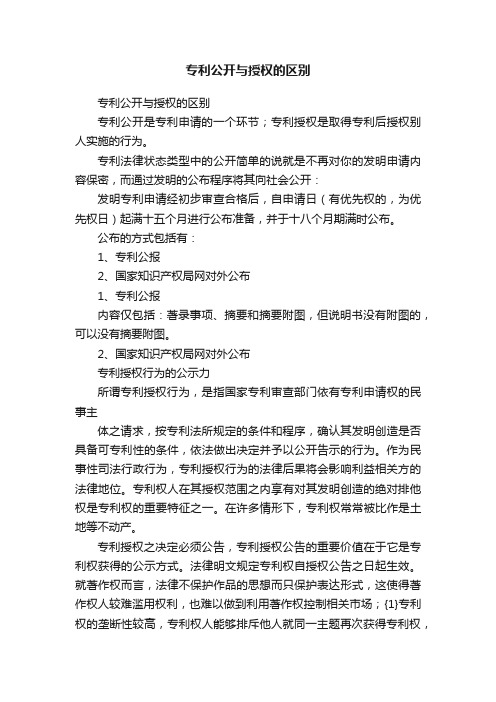 专利公开与授权的区别

专利公开与授权的区别

专利公开是专利申请的一个环节；专利授权是取得专利后授权别人实施的行为。

专利法律状态类型中的公开简单的说就是不再对你的发明申请内容保密，而通过发明的公布程序将其向社会公开：

发明专利申请经初步审查合格后，自申请日（有优先权的，为优先权日）起满十五个月进行公布准备，并于十八个月期满时公布。

公布的方式包括有：

1、专利公报

2、国家知识产权局网对外公布

1、专利公报

内容仅包括：著录事项、摘要和摘要附图，但说明书没有附图的，可以没有摘要附图。

2、国家知识产权局网对外公布

专利授权行为的公示力

所谓专利授权行为，是指国家专利审查部门依有专利申请权的民事主

体之请求，按专利法所规定的条件和程序，确认其发明创造是否具备可专利性的条件，依法做出决定并予以公开告示的行为。作为民事性司法行政行为，专利授权行为的法律后果将会影响利益相关方的法律地位。专利权人在其授权范围之内享有对其发明创造的绝对排他权是专利权的重要特征之一。在许多情形下，专利权常常被比作是土地等不动产。

专利授权之决定必须公告，专利授权公告的重要价值在于它是专利权获得的公示方式。法律明文规定专利权自授权公告之日起生效。就著作权而言，法律不保护作品的思想而只保护表达形式，这使得著作权人较难滥用权利，也难以做到利用著作权控制相关市场；{1}专利权的垄断性较高，专利权人能够排斥他人就同一主题再次获得专利权，